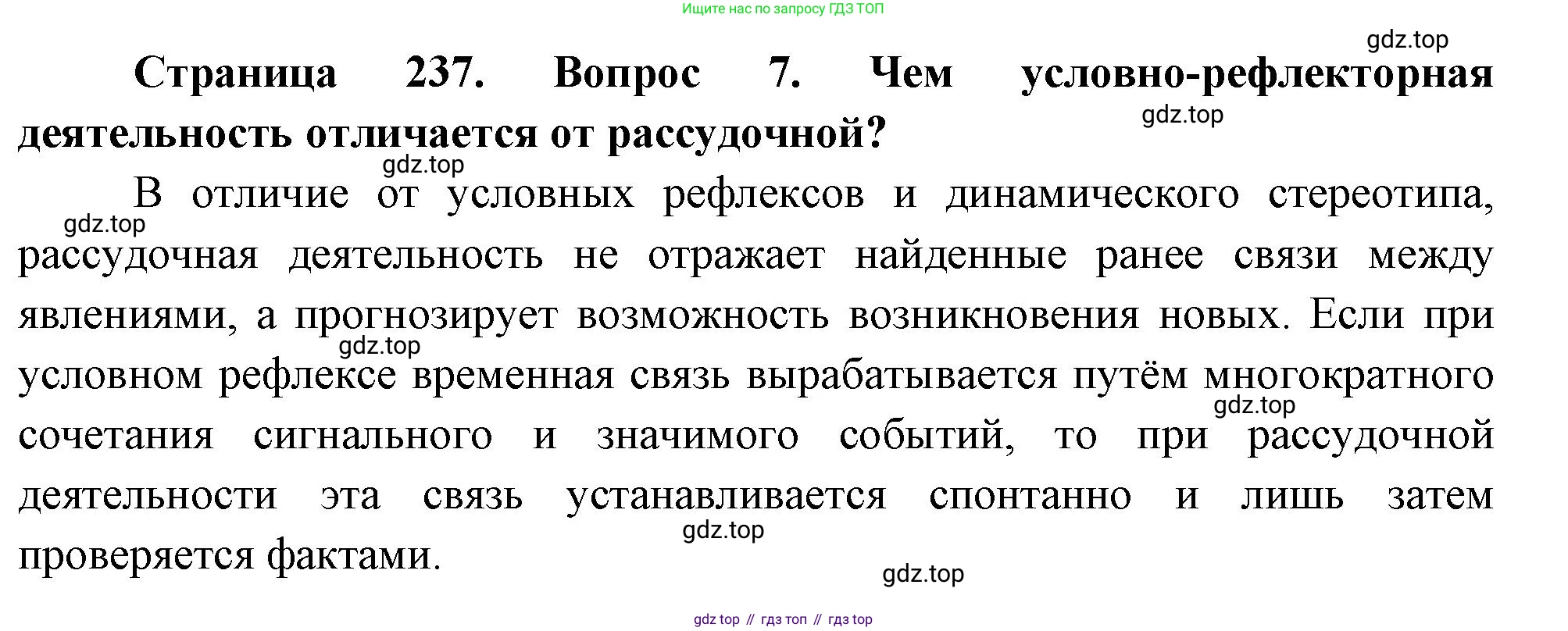 Ищите нас по запросу ГДЗ ТОП

Страница 237. Вопрос 7. Чем условно-рефлекторная деятельность отличается от рассудочной?

В отличие от условных рефлексов и динамического стереотипа, рассудочная деятельность не отражает найденные ранее связи между явлениями, а прогнозирует возможность возникновения новых. Если при условном рефлексе временная связь вырабатывается путём многократного сочетания сигнального и значимого событий, то при рассудочной деятельности эта связь устанавливается спонтанно и лишь затем проверяется фактами.

gdz top // гдз топ // гдз top

gdz.top